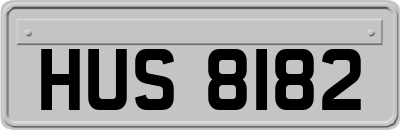 HUS 8182